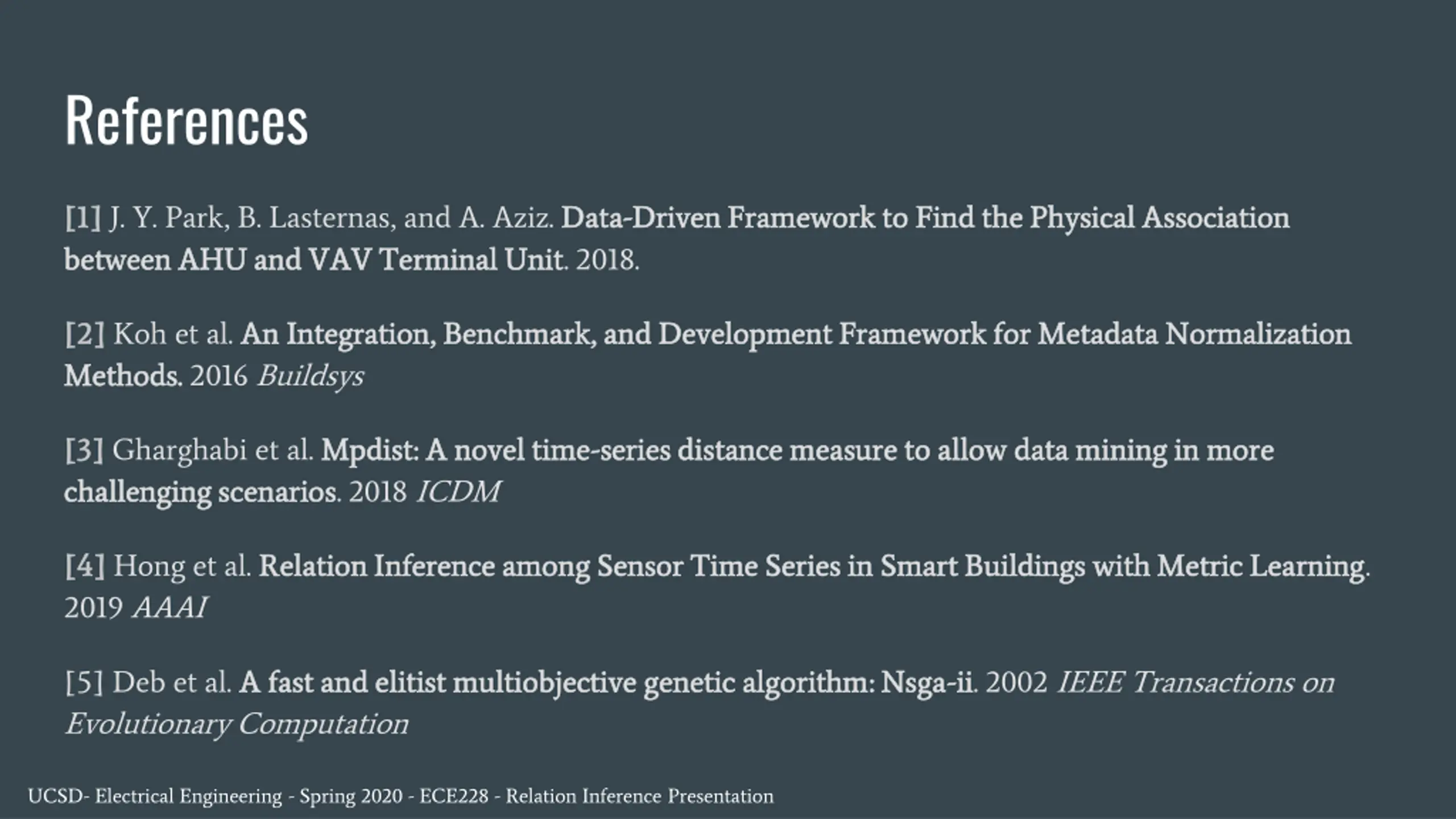 References

[1] J. Y. Park, B. Lasternas, and A. Aziz. Data-Driven Framework to Find the Physical Association between AHU and VAV Terminal Unit. 2018.

[2] Koh et al. An Integration, Benchmark, and Development Framework for Metadata Normalization Methods. 2016 Buildsys

[3] Gharghabi et al. Mpdist: A novel time-series distance measure to allow data mining in more challenging scenarios. 2018 ICDM

[4] Hong et al. Relation Inference among Sensor Time Series in Smart Buildings with Metric Learning. 2019 AAAI

[5] Deb et al. A fast and elitist multiobjective genetic algorithm: Nsga-ii. 2002 IEEE Transactions on Evolutionary Computation

UCSD- Electrical Engineering - Spring 2020 - ECE228 - Relation Inference Presentation